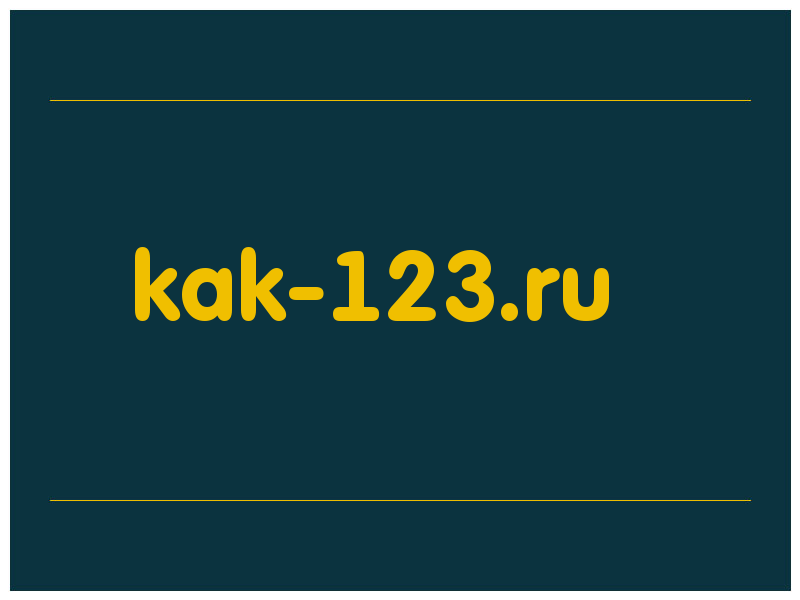 kak-123.ru